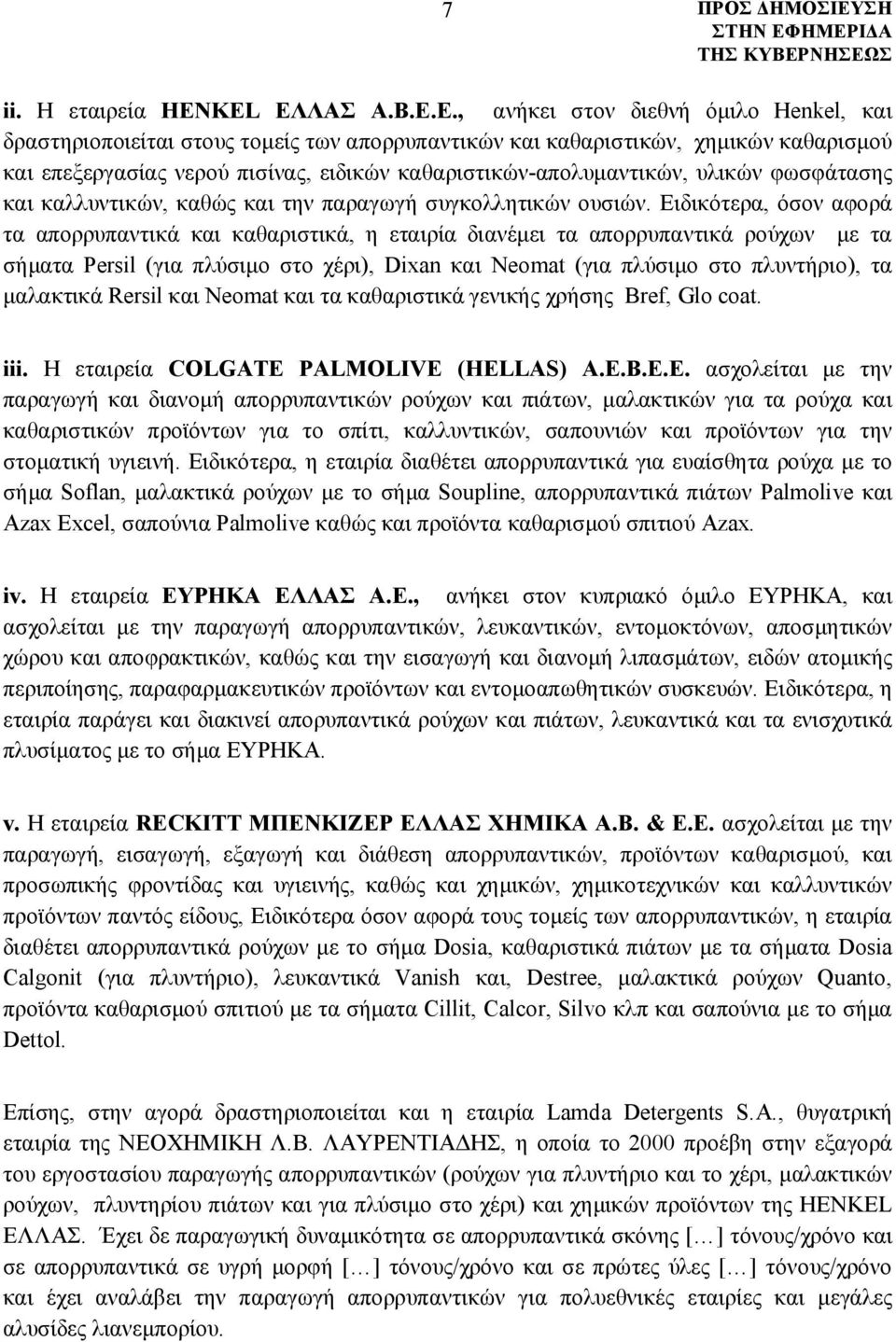 7

ΠΡΟΣ ΔΗΜΟΣΙΕΥΣΗ ΣΤΗΝ ΕΦΗΜΕΡΙΔΑ ΤΗΣ ΚΥΒΕΡΝΗΣΕΩΣ

ii. Η εταιρεία HENKEL ΕΛΛΑΣ Α.Β.Ε.Ε., ανήκει στον διεθνή όμιλο Henkel, και δραστηριοποιείται στους τομείς των απορρυπαντικών και καθαριστικών, χημικών καθαρισμού και επεξεργασίας νερού πισίνας, ειδικών καθαριστικών-απολυμαντικών, υλικών φωσφάτασης και καλλυντικών, καθώς και την παραγωγή συγκολλητικών ουσιών. Ειδικότερα, όσον αφορά τα απορρυπαντικά και καθαριστικά, η εταιρία διανέμει τα απορρυπαντικά ρούχων με τα σήματα Persil (για πλύσιμο στο χέρι), Dixan και Neomat (για πλύσιμο στο πλυντήριο), τα μαλακτικά Rersil και Neomat και τα καθαριστικά γενικής χρήσης Bref, Glo coat.

iii. Η εταιρεία COLGATE PALMOLIVE (HELLAS) Α.Ε.Β.Ε.Ε. ασχολείται με την παραγωγή και διανομή απορρυπαντικών ρούχων και πιάτων, μαλακτικών για τα ρούχα και καθαριστικών προϊόντων για το σπίτι, καλλυντικών, σαπουνιών και προϊόντων για την στοματική υγιεινή. Ειδικότερα, η εταιρία διαθέτει απορρυπαντικά για ευαίσθητα ρούχα με το σήμα Soflan, μαλακτικά ρούχων με το σήμα Soupline, απορρυπαντικά πιάτων Palmolive και Azax Excel, σαπούνια Palmolive καθώς και προϊόντα καθαρισμού σπιτιού Azax.

iv. Η εταιρεία ΕΥΡΗΚΑ ΕΛΛΑΣ Α.Ε., ανήκει στον κυπριακό όμιλο ΕΥΡΗΚΑ, και ασχολείται με την παραγωγή απορρυπαντικών, λευκαντικών, εντομοκτόνων, αποσμητικών χώρου και αποφρακτικών, καθώς και την εισαγωγή και διανομή λιπασμάτων, ειδών ατομικής περιποίησης, παραφαρμακευτικών προϊόντων και εντομοαπωθητικών συσκευών. Ειδικότερα, η εταιρία παράγει και διακινεί απορρυπαντικά ρούχων και πιάτων, λευκαντικά και τα ενισχυτικά πλυσίματος με το σήμα ΕΥΡΗΚΑ.

v. Η εταιρεία RECKITT ΜΠΕΝΚΙΖΕΡ ΕΛΛΑΣ ΧΗΜΙΚΑ Α.Β. & Ε.Ε. ασχολείται με την παραγωγή, εισαγωγή, εξαγωγή και διάθεση απορρυπαντικών, προϊόντων καθαρισμού, και προσωπικής φροντίδας και υγιεινής, καθώς και χημικών, χημικοτεχνικών και καλλυντικών προϊόντων παντός είδους, Ειδικότερα όσον αφορά τους τομείς των απορρυπαντικών, η εταιρία διαθέτει απορρυπαντικά ρούχων με το σήμα Dosia, καθαριστικά πιάτων με τα σήματα Dosia Calgonit (για πλυντήριο), λευκαντικά Vanish και, Destree, μαλακτικά ρούχων Quanto, προϊόντα καθαρισμού σπιτιού με τα σήματα Cillit, Calcor, Silvo κλπ και σαπούνια με το σήμα Dettol.

Επίσης, στην αγορά δραστηριοποιείται και η εταιρία Lamda Detergents S.A., θυγατρική εταιρία της ΝΕΟΧΗΜΙΚΗ Λ.Β. ΛΑΥΡΕΝΤΙΑΔΗΣ, η οποία το 2000 προέβη στην εξαγορά του εργοστασίου παραγωγής απορρυπαντικών (ρούχων για πλυντήριο και το χέρι, μαλακτικών ρούχων, πλυντηρίου πιάτων και για πλύσιμο στο χέρι) και χημικών προϊόντων της HENKEL ΕΛΛΑΣ. Έχει δε παραγωγική δυναμικότητα σε απορρυπαντικά σκόνης […] τόνους/χρόνο και σε απορρυπαντικά σε υγρή μορφή […] τόνους/χρόνο και σε πρώτες ύλες […] τόνους/χρόνο και έχει αναλάβει την παραγωγή απορρυπαντικών για πολυεθνικές εταιρίες και μεγάλες αλυσίδες λιανεμπορίου.